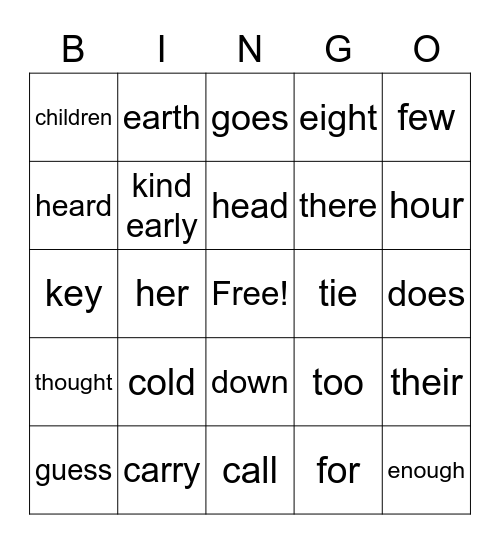 | B | I | N | G | O |
|---|---|---|---|---|
| children | earth | goes | eight | few |
| heard | kind early | head | there | hour |
| key | her | Free! | tie | does |
| thought | cold | down | too | their |
| guess | carry | call | for | enough |